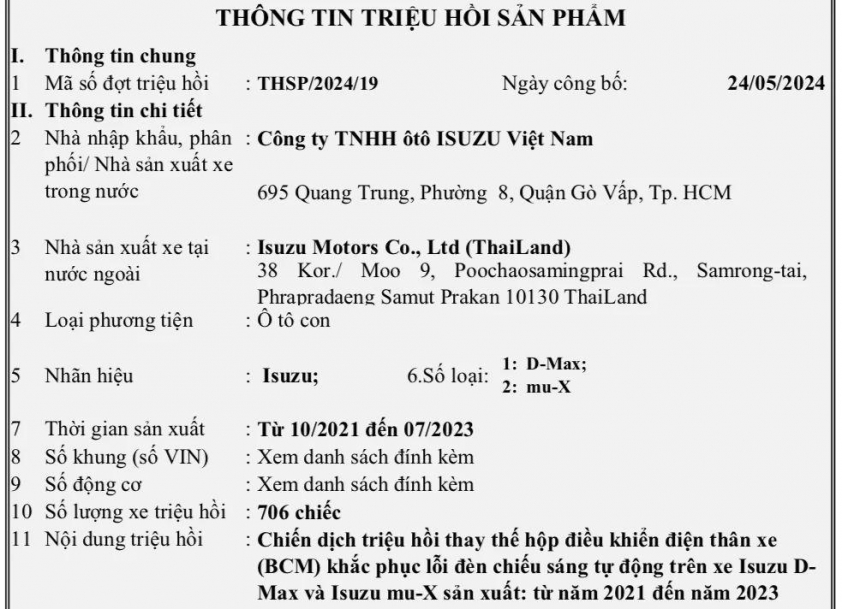 THÔNG TIN TRIỆU HỒI SẢN PHẨM

I. Thông tin chung

1 Mã số đợt triệu hồi : THSP/2024/19 Ngày công bố: 24/05/2024

II. Thông tin chi tiết

2 Nhà nhập khẩu, phân phối/ Nhà sản xuất xe trong nước : Công ty TNHH ôtô ISUZU Việt Nam
695 Quang Trung, Phường 8, Quận Gò Vấp, Tp. HCM

3 Nhà sản xuất xe tại nước ngoài : Isuzu Motors Co., Ltd (ThaiLand)
38 Kor./ Moo 9, Poochaosamingprai Rd., Samrong-tai, Phrapradaeng Samut Prakan 10130 ThaiLand

4 Loại phương tiện : Ô tô con

5 Nhãn hiệu : Isuzu; 6.Số loại: 1: D-Max; 2: mu-X

7 Thời gian sản xuất : Từ 10/2021 đến 07/2023

8 Số khung (số VIN) : Xem danh sách đính kèm

9 Số động cơ : Xem danh sách đính kèm

10 Số lượng xe triệu hồi : 706 chiếc

11 Nội dung triệu hồi : Chiến dịch triệu hồi thay thế hộp điều khiển điện thân xe (BCM) khắc phục lỗi đèn chiếu sáng tự động trên xe Isuzu D-Max và Isuzu mu-X sản xuất: từ năm 2021 đến năm 2023